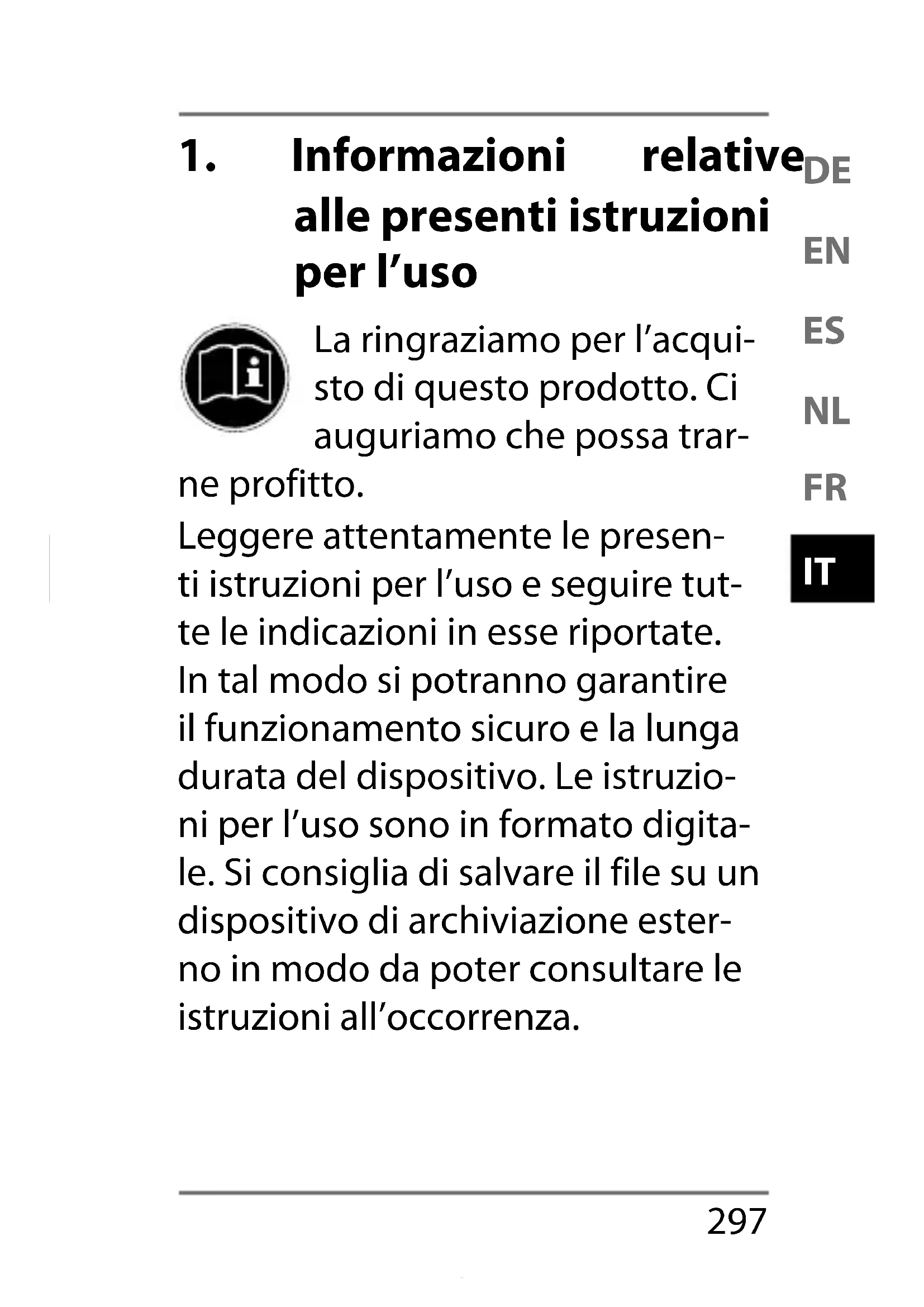 1. Informazioni relative alle presenti istruzioni per l'uso

La ringraziamo per l'acquisto di questo prodotto. Ci auguriamo che possa trarne profitto.

Leggere attentamente le presenti istruzioni per l'uso e seguire tutte le indicazioni in esse riportate. In tal modo si potranno garantire il funzionamento sicuro e la lunga durata del dispositivo. Le istruzioni per l'uso sono in formato digitale. Si consiglia di salvare il file su un dispositivo di archiviazione esterno in modo da poter consultare le istruzioni all'occorrenza.

DE
EN
ES
NL
FR
IT

297